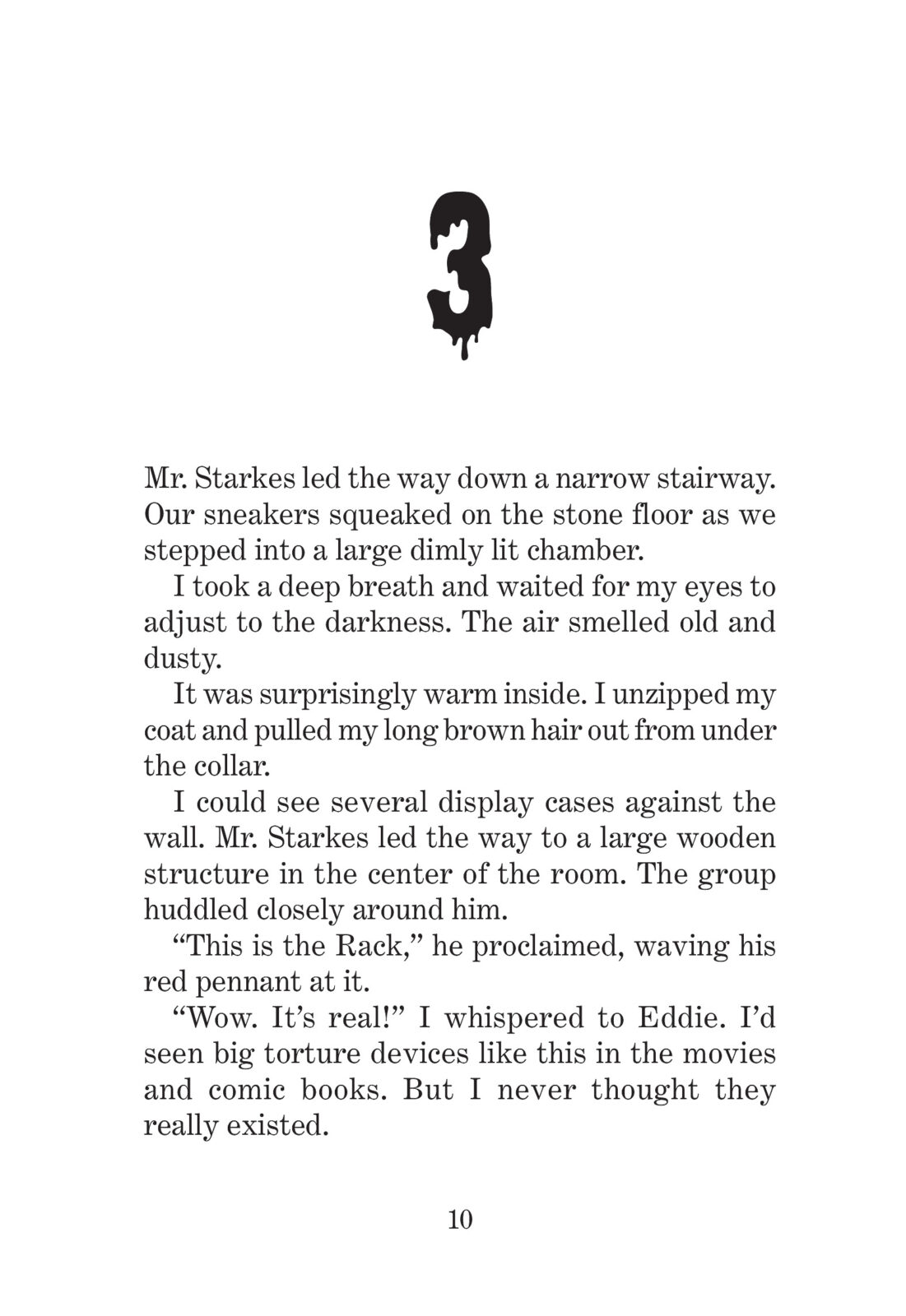 3

Mr. Starkes led the way down a narrow stairway. Our sneakers squeaked on the stone floor as we stepped into a large dimly lit chamber.

I took a deep breath and waited for my eyes to adjust to the darkness. The air smelled old and dusty.

It was surprisingly warm inside. I unzipped my coat and pulled my long brown hair out from under the collar.

I could see several display cases against the wall. Mr. Starkes led the way to a large wooden structure in the center of the room. The group huddled closely around him.

“This is the Rack,” he proclaimed, waving his red pennant at it.

“Wow. It’s real!” I whispered to Eddie. I’d seen big torture devices like this in the movies and comic books. But I never thought they really existed.

10